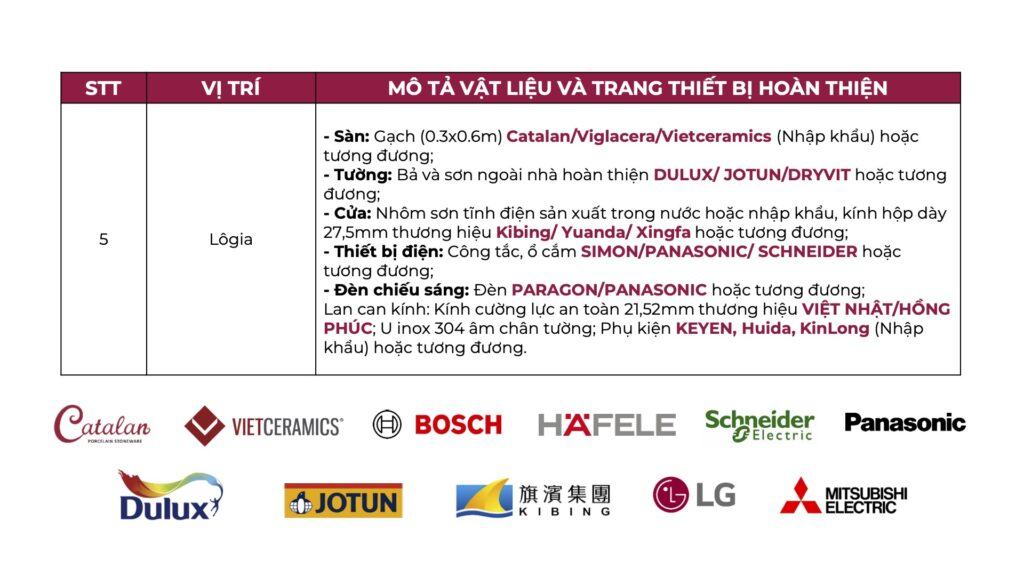 | STT | VỊ TRÍ | MÔ TẢ VẬT LIỆU VÀ TRANG THIẾT BỊ HOÀN THIỆN |
|---|---|---|
| 5 | Lôgia | - Sàn: Gạch (0.3x0.6m) Catalan/Viglacera/Vietceramics (Nhập khẩu) hoặc tương đương; - Tường: Bả và sơn ngoài nhà hoàn thiện DULUX/ JOTUN/DRYVIT hoặc tương đương; - Cửa: Nhôm sơn tĩnh điện sản xuất trong nước hoặc nhập khẩu, kính hộp dày 27,5mm thương hiệu Kibing/ Yuanda/ Xingfa hoặc tương đương; - Thiết bị điện: Công tắc, ổ cắm SIMON/PANASONIC/ SCHNEIDER hoặc tương đương; - Đèn chiếu sáng: Đèn PARAGON/PANASONIC hoặc tương đương; Lan can kính: Kính cường lực an toàn 21,52mm thương hiệu VIỆT NHẬT/HỒNG PHÚC; U inox 304 âm chân tường; Phụ kiện KEYEN, Huida, KinLong (Nhập khẩu) hoặc tương đương. |

Catalan PORCELAIN STONEWARE
VIETCERAMICS
BOSCH
HÄFELE
Schneider Electric
Panasonic
Dulux
JOTUN
旗濱集團 KIBING
LG
MITSUBISHI ELECTRIC